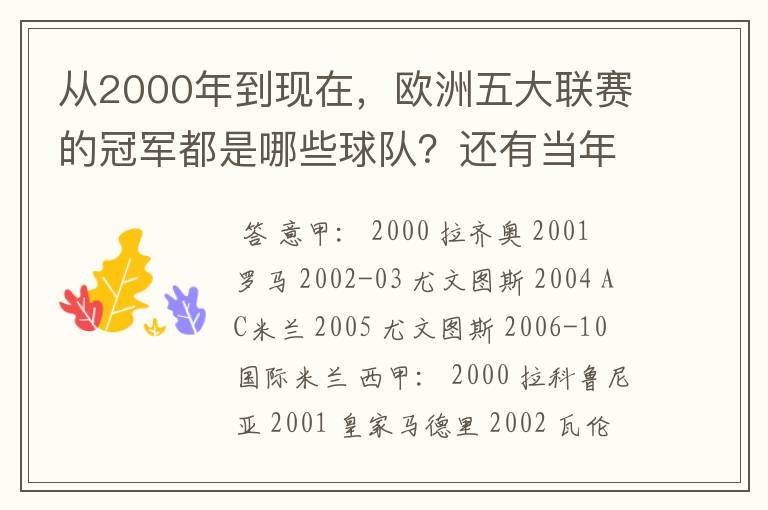 从2000年到现在，欧洲五大联赛的冠军都是哪些球队？还有当年

答 意甲: 2000 拉齐奥 2001 罗马 2002-03 尤文图斯 2004 AC米兰 2005 尤文图斯 2006-10 国际米兰 西甲: 2000 拉科鲁尼亚 2001 皇家马德里 2002 瓦伦